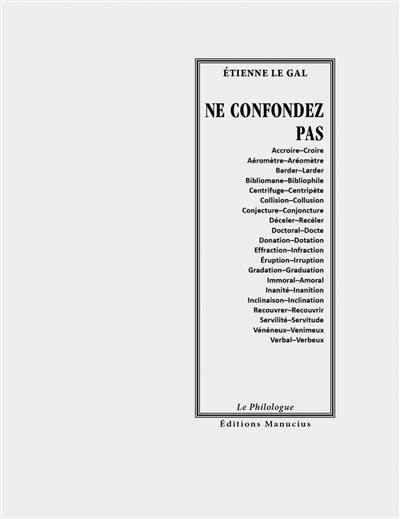 ÉTIENNE LE GAL

NE CONFONDEZ PAS

Accroire–Croire
Aéromètre–Aréomètre
Barder–Larder
Bibliomane–Bibliophile
Centrifuge–Centripète
Collision–Collusion
Conjecture–Conjoncture
Déceler–Recéler
Doctoral–Docte
Donation–Dotation
Effraction–Infraction
Éruption–Irruption
Gradation–Graduation
Immoral–Amoral
Inanité–Inanition
Inclinaison–Inclination
Recouvrer–Recouvrir
Servilité–Servitude
Vénéneux–Venimeux
Verbal–Verbeux

Le Philologue

Éditions Manucius